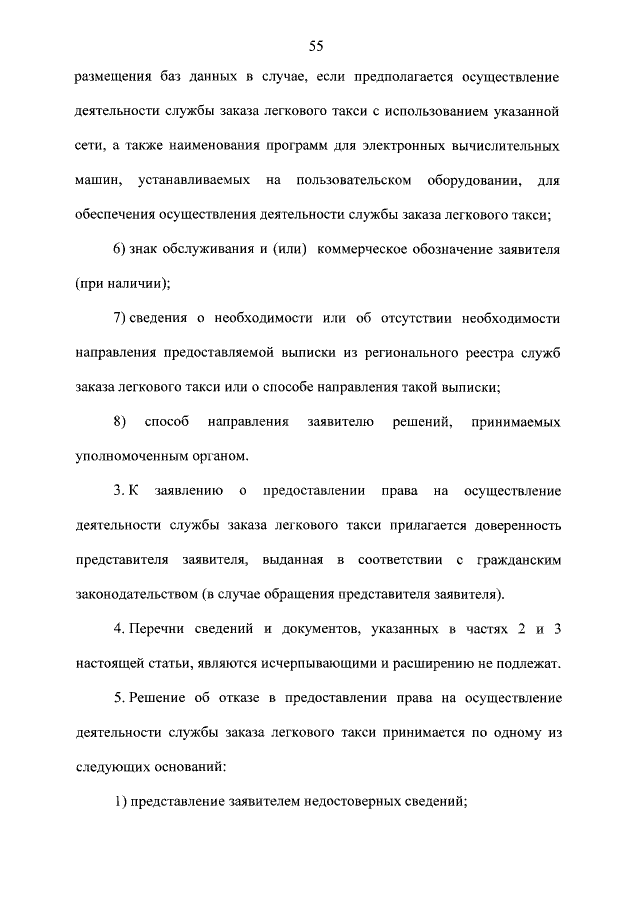 55

размещения баз данных в случае, если предполагается осуществление деятельности службы заказа легкового такси с использованием указанной сети, а также наименования программ для электронных вычислительных машин, устанавливаемых на пользовательском оборудовании, для обеспечения осуществления деятельности службы заказа легкового такси;

6) знак обслуживания и (или) коммерческое обозначение заявителя (при наличии);

7) сведения о необходимости или об отсутствии необходимости направления предоставляемой выписки из регионального реестра служб заказа легкового такси или о способе направления такой выписки;

8) способ направления заявителю решений, принимаемых уполномоченным органом.

3. К заявлению о предоставлении права на осуществление деятельности службы заказа легкового такси прилагается доверенность представителя заявителя, выданная в соответствии с гражданским законодательством (в случае обращения представителя заявителя).

4. Перечни сведений и документов, указанных в частях 2 и 3 настоящей статьи, являются исчерпывающими и расширению не подлежат.

5. Решение об отказе в предоставлении права на осуществление деятельности службы заказа легкового такси принимается по одному из следующих оснований:

1) представление заявителем недостоверных сведений;